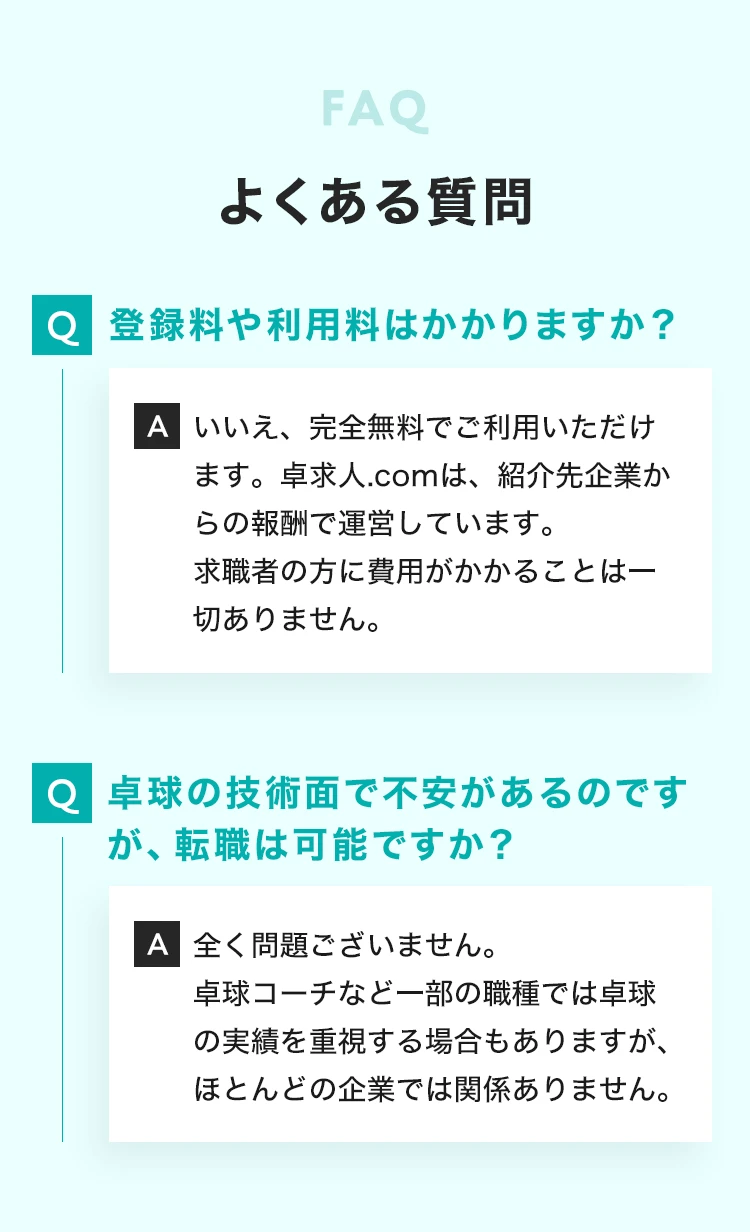 FAQ

よくある質問

Q 登録料や利用料はかかりますか？

A いいえ、完全無料でご利用いただけます。卓求人.comは、紹介先企業からの報酬で運営しています。
求職者の方に費用がかかることは一切ありません。

Q 卓球の技術面で不安があるのですが、転職は可能ですか？

A 全く問題ございません。
卓球コーチなど一部の職種では卓球の実績を重視する場合もありますが、ほとんどの企業では関係ありません。